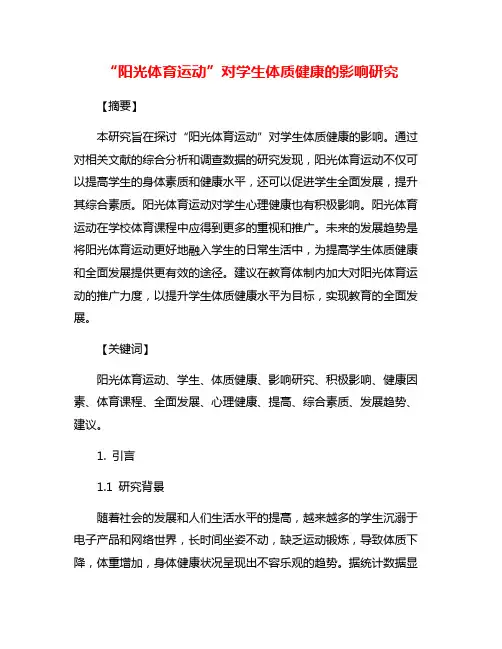 “阳光体育运动”对学生体质健康的影响研究

【摘要】

本研究旨在探讨“阳光体育运动”对学生体质健康的影响。通过对相关文献的综合分析和调查数据的研究发现，阳光体育运动不仅可以提高学生的身体素质和健康水平，还可以促进学生全面发展，提升其综合素质。阳光体育运动对学生心理健康也有积极影响。阳光体育运动在学校体育课程中应得到更多的重视和推广。未来的发展趋势是将阳光体育运动更好地融入学生的日常生活中，为提高学生体质健康和全面发展提供更有效的途径。建议在教育体制内加大对阳光体育运动的推广力度，以提升学生体质健康水平为目标，实现教育的全面发展。

【关键词】

阳光体育运动、学生、体质健康、影响研究、积极影响、健康因素、体育课程、全面发展、心理健康、提高、综合素质、发展趋势、建议。

1. 引言

1.1 研究背景

随着社会的发展和人们生活水平的提高，越来越多的学生沉溺于电子产品和网络世界，长时间坐姿不动，缺乏运动锻炼，导致体质下降，体重增加，身体健康状况呈现出不容乐观的趋势。据统计数据显